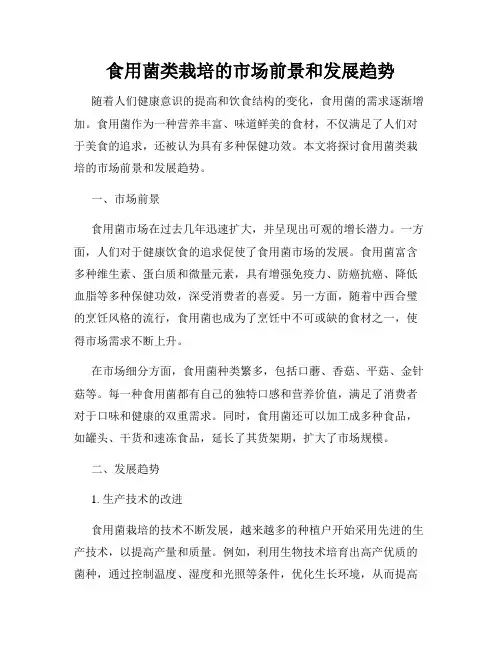 食用菌类栽培的市场前景和发展趋势

随着人们健康意识的提高和饮食结构的变化，食用菌的需求逐渐增加。食用菌作为一种营养丰富、味道鲜美的食材，不仅满足了人们对于美食的追求，还被认为具有多种保健功效。本文将探讨食用菌类栽培的市场前景和发展趋势。

一、市场前景

食用菌市场在过去几年迅速扩大，并呈现出可观的增长潜力。一方面，人们对于健康饮食的追求促使了食用菌市场的发展。食用菌富含多种维生素、蛋白质和微量元素，具有增强免疫力、防癌抗癌、降低血脂等多种保健功效，深受消费者的喜爱。另一方面，随着中西合璧的烹饪风格的流行，食用菌也成为了烹饪中不可或缺的食材之一，使得市场需求不断上升。

在市场细分方面，食用菌种类繁多，包括口蘑、香菇、平菇、金针菇等。每一种食用菌都有自己的独特口感和营养价值，满足了消费者对于口味和健康的双重需求。同时，食用菌还可以加工成多种食品，如罐头、干货和速冻食品，延长了其货架期，扩大了市场规模。

二、发展趋势

1. 生产技术的改进

食用菌栽培的技术不断发展，越来越多的种植户开始采用先进的生产技术，以提高产量和质量。例如，利用生物技术培育出高产优质的菌种，通过控制温度、湿度和光照等条件，优化生长环境，从而提高